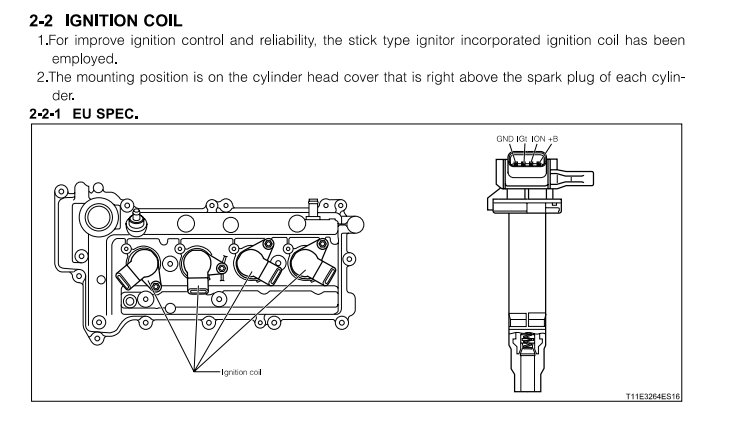 2-2 IGNITION COIL

1.For improve ignition control and reliability, the stick type ignitor incorporated ignition coil has been employed.

2.The mounting position is on the cylinder head cover that is right above the spark plug of each cylinder.

2-2-1 EU SPEC.

GND IGt ION +B

Ignition coil

T11E3264ES16